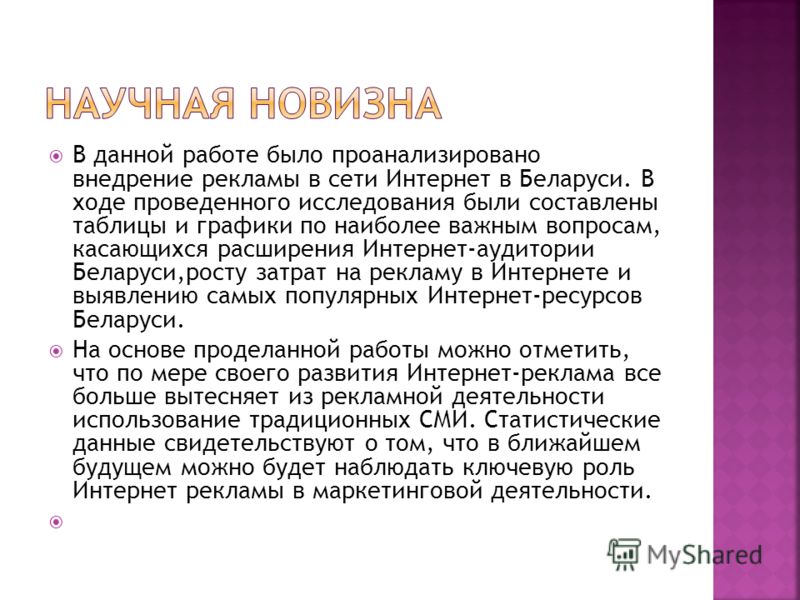 НАУЧНАЯ НОВИЗНА

В данной работе было проанализировано внедрение рекламы в сети Интернет в Беларуси. В ходе проведенного исследования были составлены таблицы и графики по наиболее важным вопросам, касающихся расширения Интернет-аудитории Беларуси,росту затрат на рекламу в Интернете и выявлению самых популярных Интернет-ресурсов Беларуси.

На основе проделанной работы можно отметить, что по мере своего развития Интернет-реклама все больше вытесняет из рекламной деятельности использование традиционных СМИ. Статистические данные свидетельствуют о том, что в ближайшем будущем можно будет наблюдать ключевую роль Интернет рекламы в маркетинговой деятельности.

MyShared